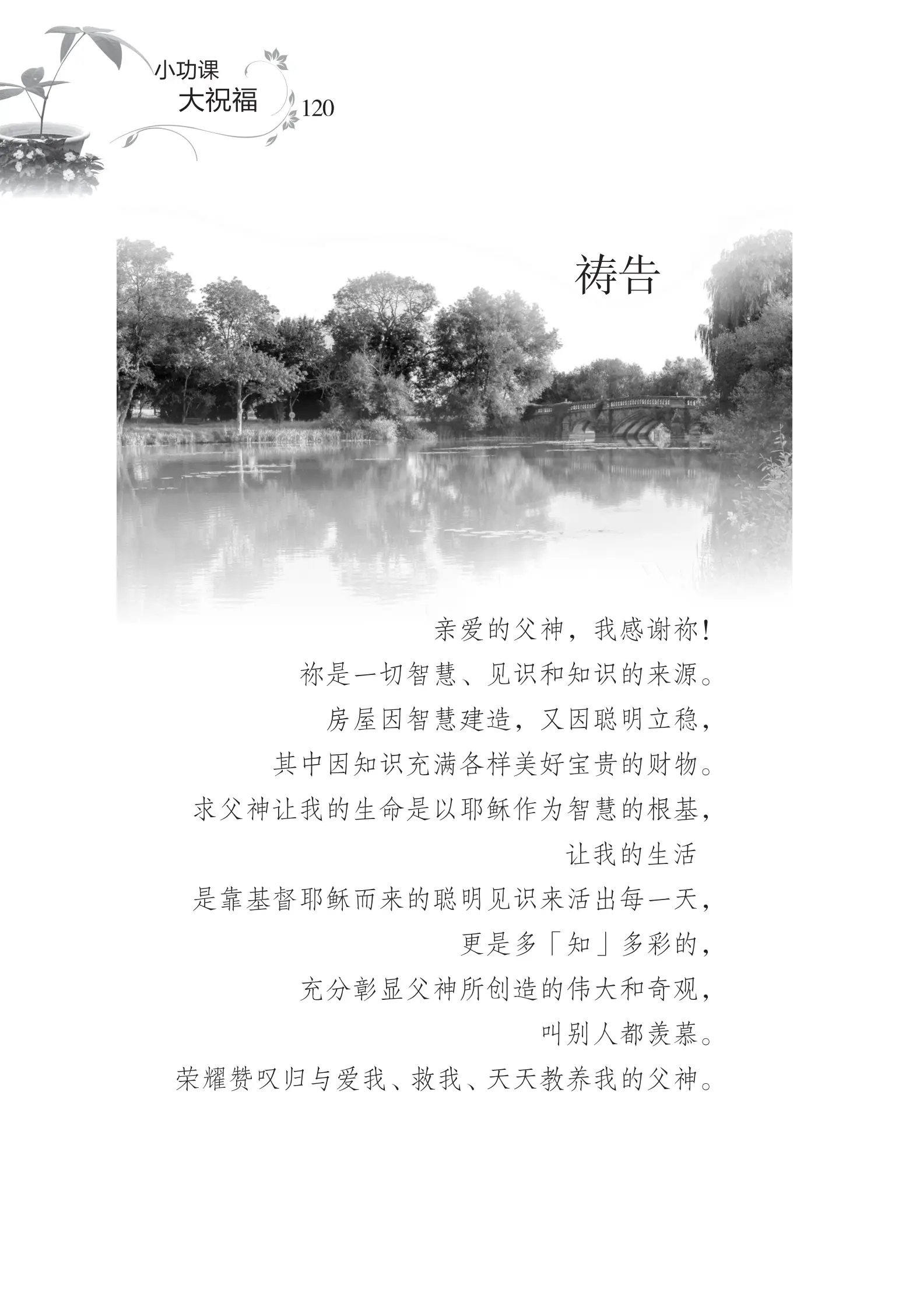 小功课
大祝福
120

祷告

亲爱的父神，我感谢祢！
祢是一切智慧、见识和知识的来源。
房屋因智慧建造，又因聪明立稳，
其中因知识充满各样美好宝贵的财物。
求父神让我的生命是以耶稣作为智慧的根基，
让我的生活
是靠基督耶稣而来的聪明见识来活出每一天，
更是多「知」多彩的，
充分彰显父神所创造的伟大和奇观，
叫别人都羡慕。
荣耀赞叹归与爱我、救我、天天教养我的父神。